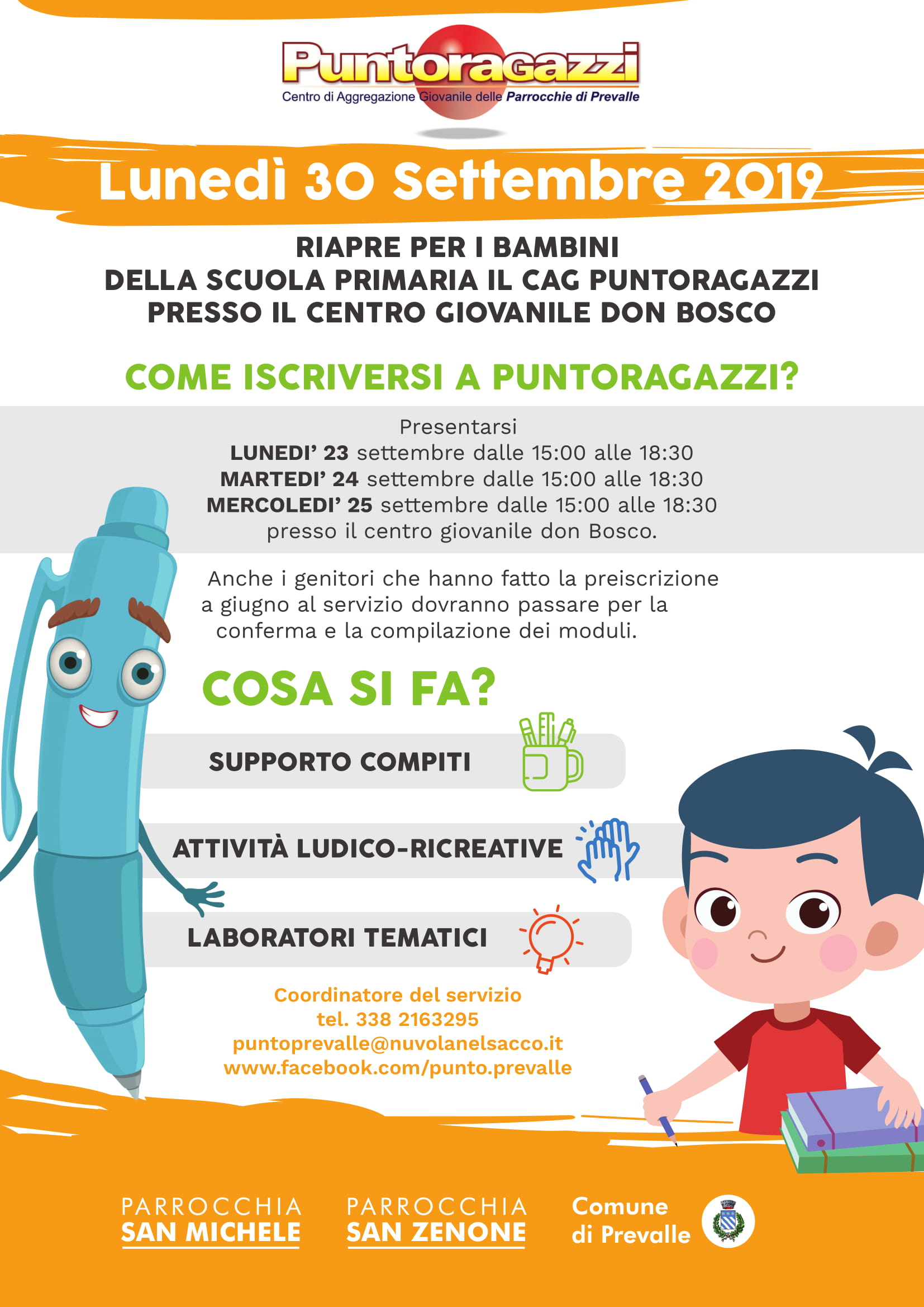 Puntoragazzi
Centro di Aggregazione Giovanile delle Parrocchie di Prevalle

Lunedì 30 Settembre 2019

RIAPRE PER I BAMBINI
DELLA SCUOLA PRIMARIA IL CAG PUNTORAGAZZI
PRESSO IL CENTRO GIOVANILE DON BOSCO

COME ISCRIVERSI A PUNTORAGAZZI?

Presentarsi
LUNEDI' 23 settembre dalle 15:00 alle 18:30
MARTEDI' 24 settembre dalle 15:00 alle 18:30
MERCOLEDI' 25 settembre dalle 15:00 alle 18:30
presso il centro giovanile don Bosco.

Anche i genitori che hanno fatto la preiscrizione a giugno al servizio dovranno passare per la conferma e la compilazione dei moduli.

COSA SI FA?

SUPPORTO COMPITI

ATTIVITÀ LUDICO-RICREATIVE

LABORATORI TEMATICI

Coordinatore del servizio
tel. 338 2163295
puntoprevalle@nuvolanelsacco.it
www.facebook.com/punto.prevalle

PARROCCHIA
SAN MICHELE

PARROCCHIA
SAN ZENONE

Comune
di Prevalle